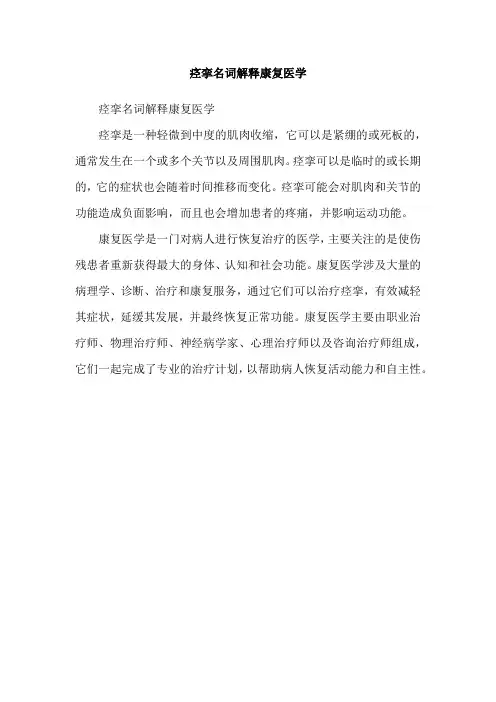 痉挛名词解释康复医学

痉挛名词解释康复医学

痉挛是一种轻微到中度的肌肉收缩，它可以是紧绷的或死板的，通常发生在一个或多个关节以及周围肌肉。痉挛可以是临时的或长期的，它的症状也会随着时间推移而变化。痉挛可能会对肌肉和关节的功能造成负面影响，而且也会增加患者的疼痛，并影响运动功能。

康复医学是一门对病人进行恢复治疗的医学，主要关注的是使伤残患者重新获得最大的身体、认知和社会功能。康复医学涉及大量的病理学、诊断、治疗和康复服务，通过它们可以治疗痉挛，有效减轻其症状，延缓其发展，并最终恢复正常功能。康复医学主要由职业治疗师、物理治疗师、神经病学家、心理治疗师以及咨询治疗师组成，它们一起完成了专业的治疗计划，以帮助病人恢复活动能力和自主性。